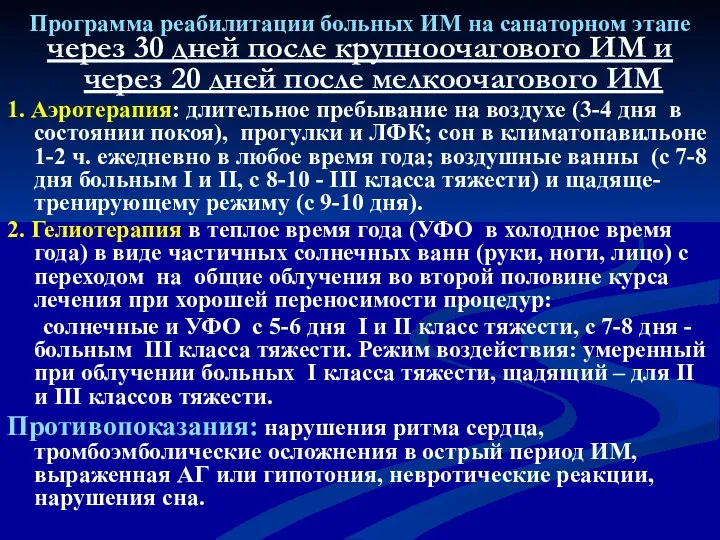 Программа реабилитации больных ИМ на санаторном этапе
через 30 дней после крупноочагового ИМ и через 20 дней после мелкоочагового ИМ

1. Аэротерапия: длительное пребывание на воздухе (3-4 дня в состоянии покоя), прогулки и ЛФК; сон в климатопавильоне 1-2 ч. ежедневно в любое время года; воздушные ванны (с 7-8 дня больным I и II, с 8-10 - III класса тяжести) и щадяще-тренирующему режиму (с 9-10 дня).

2. Гелиотерапия в теплое время года (УФО в холодное время года) в виде частичных солнечных ванн (руки, ноги, лицо) с переходом на общие облучения во второй половине курса лечения при хорошей переносимости процедур:

солнечные и УФО с 5-6 дня I и II класс тяжести, с 7-8 дня - больным III класса тяжести. Режим воздействия: умеренный при облучении больных I класса тяжести, щадящий – для II и III классов тяжести.

Противопоказания: нарушения ритма сердца, тромбоэмболические осложнения в острый период ИМ, выраженная АГ или гипотония, невротические реакции, нарушения сна.